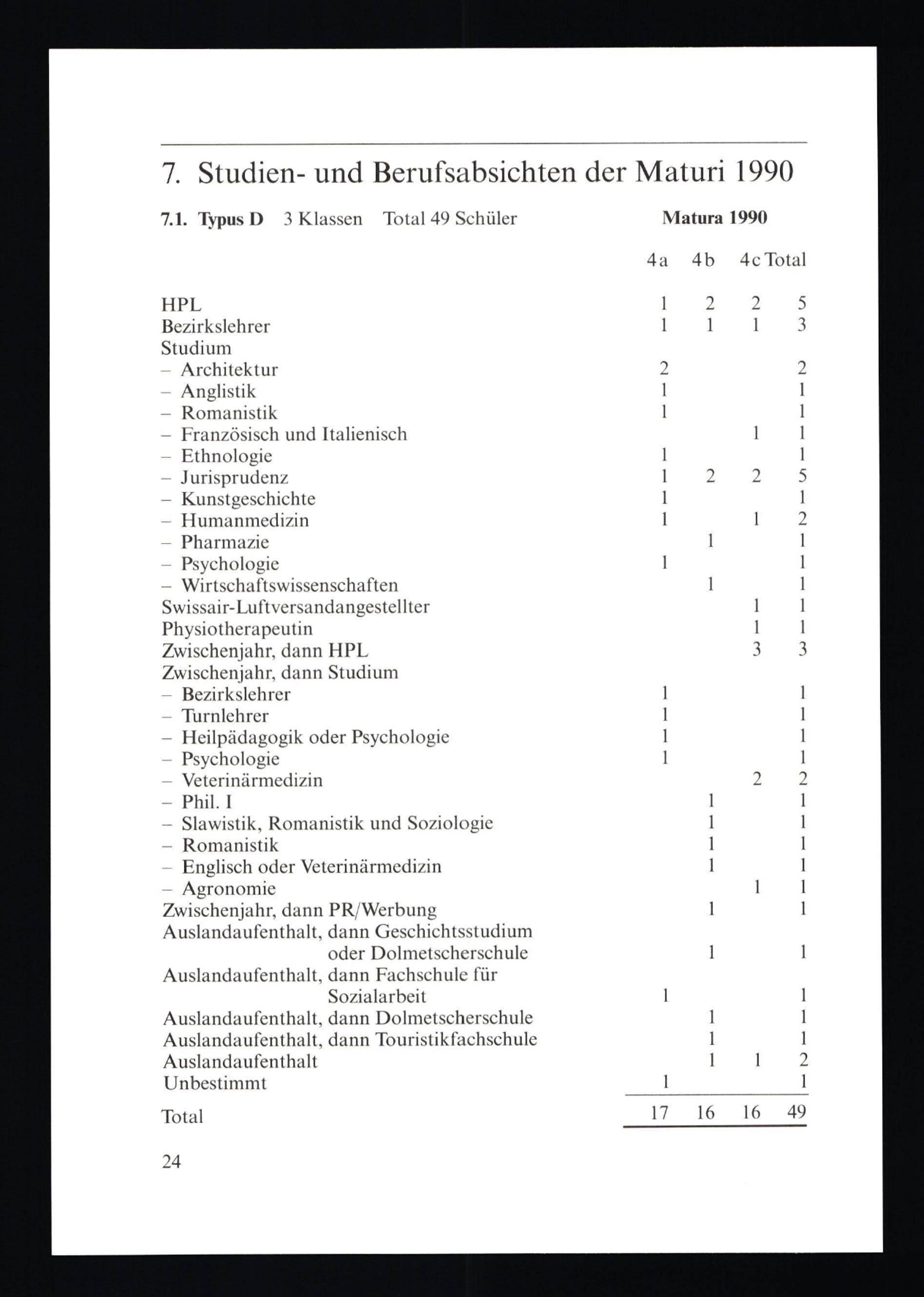 7. Studien- und Berufsabsichten der Maturi 1990

7.1. Typus D 3 Klassen Total 49 Schüler

Matura 1990

| | 4a | 4b | 4c | Total |
|---|---|---|---|---|
| HPL | 1 | 2 | 2 | 5 |
| Bezirkslehrer | 1 | 1 | 1 | 3 |
| Studium | | | | |
| – Architektur | 2 | | | 2 |
| – Anglistik | 1 | | | 1 |
| – Romanistik | 1 | | | 1 |
| – Französisch und Italienisch | | | 1 | 1 |
| – Ethnologie | 1 | | | 1 |
| – Jurisprudenz | 1 | 2 | 2 | 5 |
| – Kunstgeschichte | 1 | | | 1 |
| – Humanmedizin | 1 | | 1 | 2 |
| – Pharmazie | | 1 | | 1 |
| – Psychologie | 1 | | | 1 |
| – Wirtschaftswissenschaften | | 1 | | 1 |
| Swissair-Luftversandangestellter | | | 1 | 1 |
| Physiotherapeutin | | | 1 | 1 |
| Zwischenjahr, dann HPL | | | 3 | 3 |
| Zwischenjahr, dann Studium | | | | |
| – Bezirkslehrer | 1 | | | 1 |
| – Turnlehrer | 1 | | | 1 |
| – Heilpädagogik oder Psychologie | 1 | | | 1 |
| – Psychologie | 1 | | | 1 |
| – Veterinärmedizin | | | 2 | 2 |
| – Phil. I | | 1 | | 1 |
| – Slawistik, Romanistik und Soziologie | | 1 | | 1 |
| – Romanistik | | 1 | | 1 |
| – Englisch oder Veterinärmedizin | | 1 | | 1 |
| – Agronomie | | | 1 | 1 |
| Zwischenjahr, dann PR/Werbung | | 1 | | 1 |
| Auslandaufenthalt, dann Geschichtsstudium oder Dolmetscherschule | | 1 | | 1 |
| Auslandaufenthalt, dann Fachschule für Sozialarbeit | 1 | | | 1 |
| Auslandaufenthalt, dann Dolmetscherschule | | 1 | | 1 |
| Auslandaufenthalt, dann Touristikfachschule | | 1 | | 1 |
| Auslandaufenthalt | | 1 | 1 | 2 |
| Unbestimmt | 1 | | | 1 |
| Total | 17 | 16 | 16 | 49 |

24